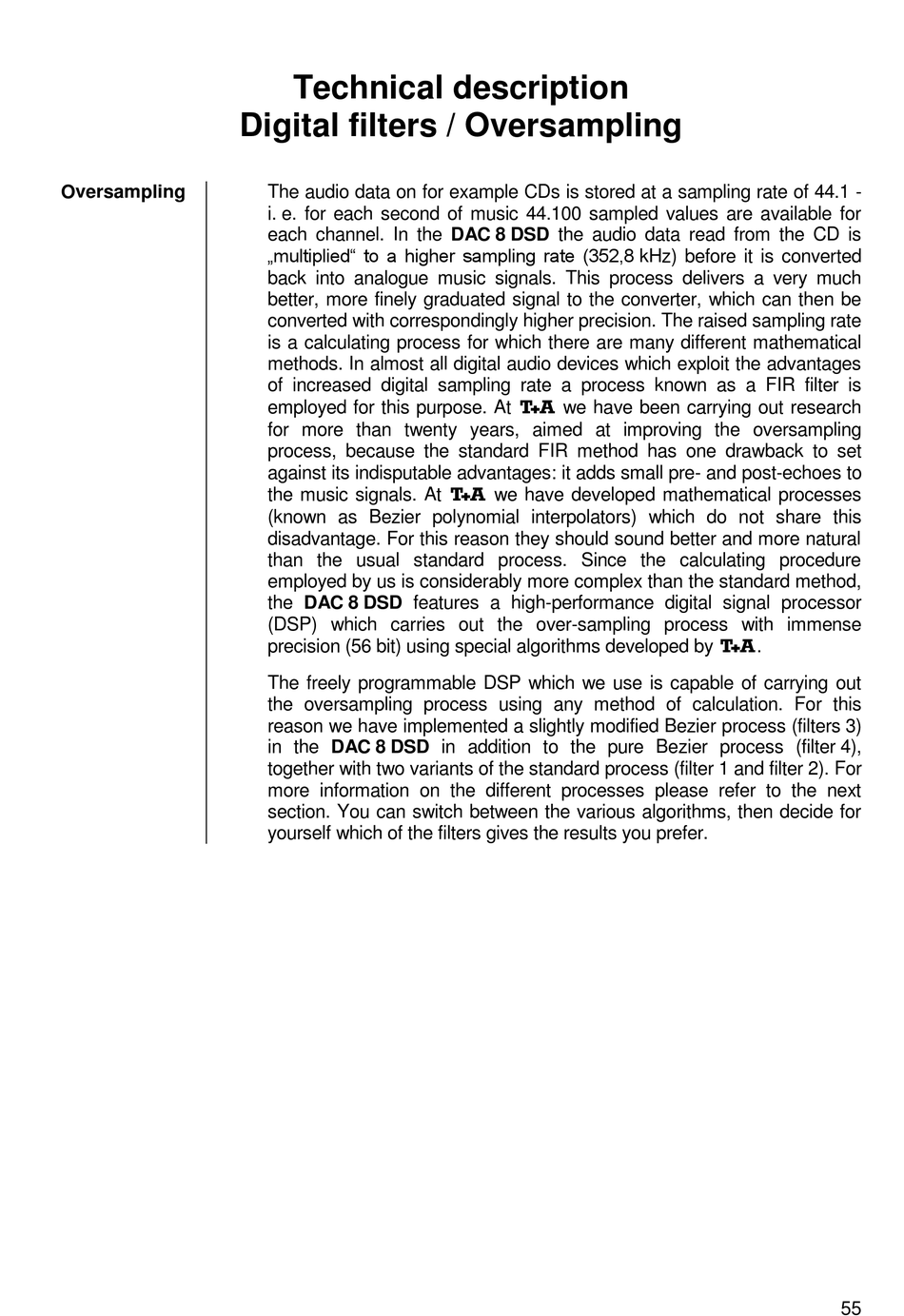 Technical description
Digital filters / Oversampling

Oversampling

The audio data on for example CDs is stored at a sampling rate of 44.1 - i. e. for each second of music 44.100 sampled values are available for each channel. In the DAC 8 DSD the audio data read from the CD is „multiplied“ to a higher sampling rate (352,8 kHz) before it is converted back into analogue music signals. This process delivers a very much better, more finely graduated signal to the converter, which can then be converted with correspondingly higher precision. The raised sampling rate is a calculating process for which there are many different mathematical methods. In almost all digital audio devices which exploit the advantages of increased digital sampling rate a process known as a FIR filter is employed for this purpose. At T+A we have been carrying out research for more than twenty years, aimed at improving the oversampling process, because the standard FIR method has one drawback to set against its indisputable advantages: it adds small pre- and post-echoes to the music signals. At T+A we have developed mathematical processes (known as Bezier polynomial interpolators) which do not share this disadvantage. For this reason they should sound better and more natural than the usual standard process. Since the calculating procedure employed by us is considerably more complex than the standard method, the DAC 8 DSD features a high-performance digital signal processor (DSP) which carries out the over-sampling process with immense precision (56 bit) using special algorithms developed by T+A.

The freely programmable DSP which we use is capable of carrying out the oversampling process using any method of calculation. For this reason we have implemented a slightly modified Bezier process (filters 3) in the DAC 8 DSD in addition to the pure Bezier process (filter 4), together with two variants of the standard process (filter 1 and filter 2). For more information on the different processes please refer to the next section. You can switch between the various algorithms, then decide for yourself which of the filters gives the results you prefer.

55